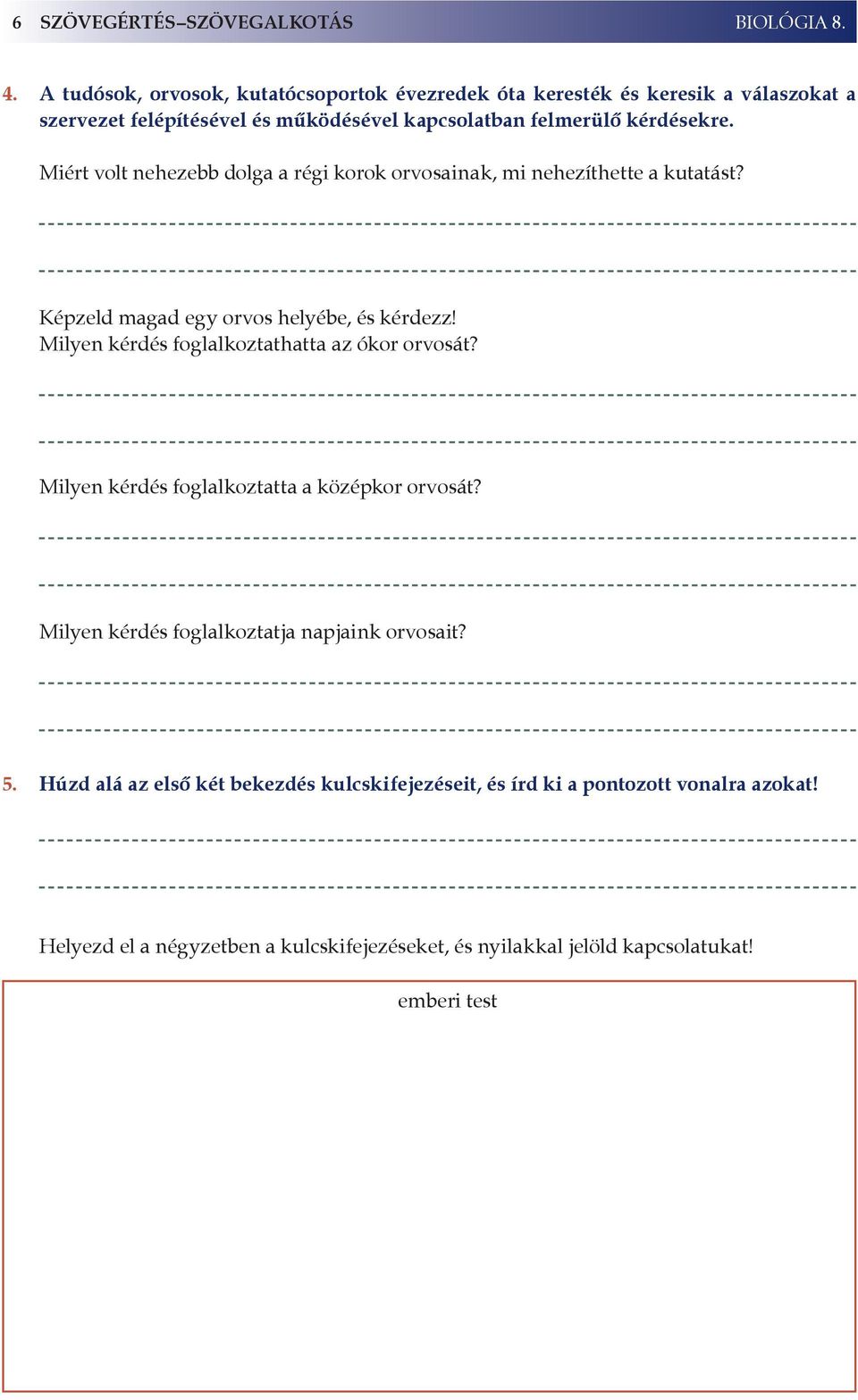 6 SZÖVEGÉRTÉS–SZÖVEGALKOTÁS BIOLÓGIA 8.

4. A tudósok, orvosok, kutatócsoportok évezredek óta keresték és keresik a válaszokat a szervezet felépítésével és működésével kapcsolatban felmerülő kérdésekre.

Miért volt nehezebb dolga a régi korok orvosainak, mi nehezíthette a kutatást?

Képzeld magad egy orvos helyébe, és kérdezz!
Milyen kérdés foglalkoztathatta az ókor orvosát?

Milyen kérdés foglalkoztatta a középkor orvosát?

Milyen kérdés foglalkoztatja napjaink orvosait?

5. Húzd alá az első két bekezdés kulcskifejezéseit, és írd ki a pontozott vonalra azokat!

Helyezd el a négyzetben a kulcskifejezéseket, és nyilakkal jelöld kapcsolatukat!

emberi test